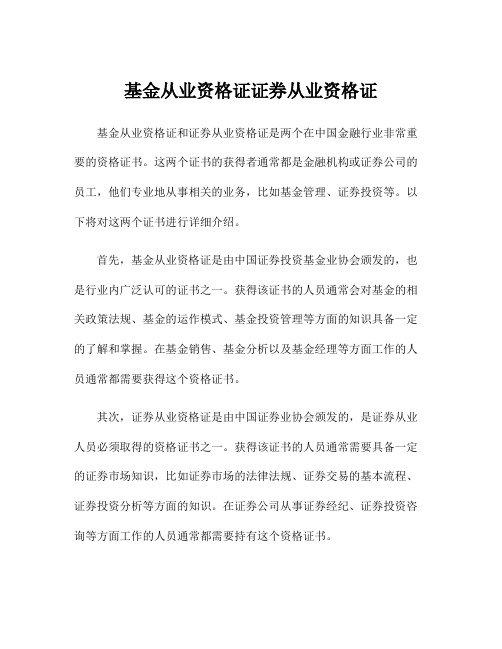 基金从业资格证证券从业资格证

基金从业资格证和证券从业资格证是两个在中国金融行业非常重要的资格证书。这两个证书的获得者通常都是金融机构或证券公司的员工，他们专业地从事相关的业务，比如基金管理、证券投资等。以下将对这两个证书进行详细介绍。

首先，基金从业资格证是由中国证券投资基金业协会颁发的，也是行业内广泛认可的证书之一。获得该证书的人员通常会对基金的相关政策法规、基金的运作模式、基金投资管理等方面的知识具备一定的了解和掌握。在基金销售、基金分析以及基金经理等方面工作的人员通常都需要获得这个资格证书。

其次，证券从业资格证是由中国证券业协会颁发的，是证券从业人员必须取得的资格证书之一。获得该证书的人员通常需要具备一定的证券市场知识，比如证券市场的法律法规、证券交易的基本流程、证券投资分析等方面的知识。在证券公司从事证券经纪、证券投资咨询等方面工作的人员通常都需要持有这个资格证书。